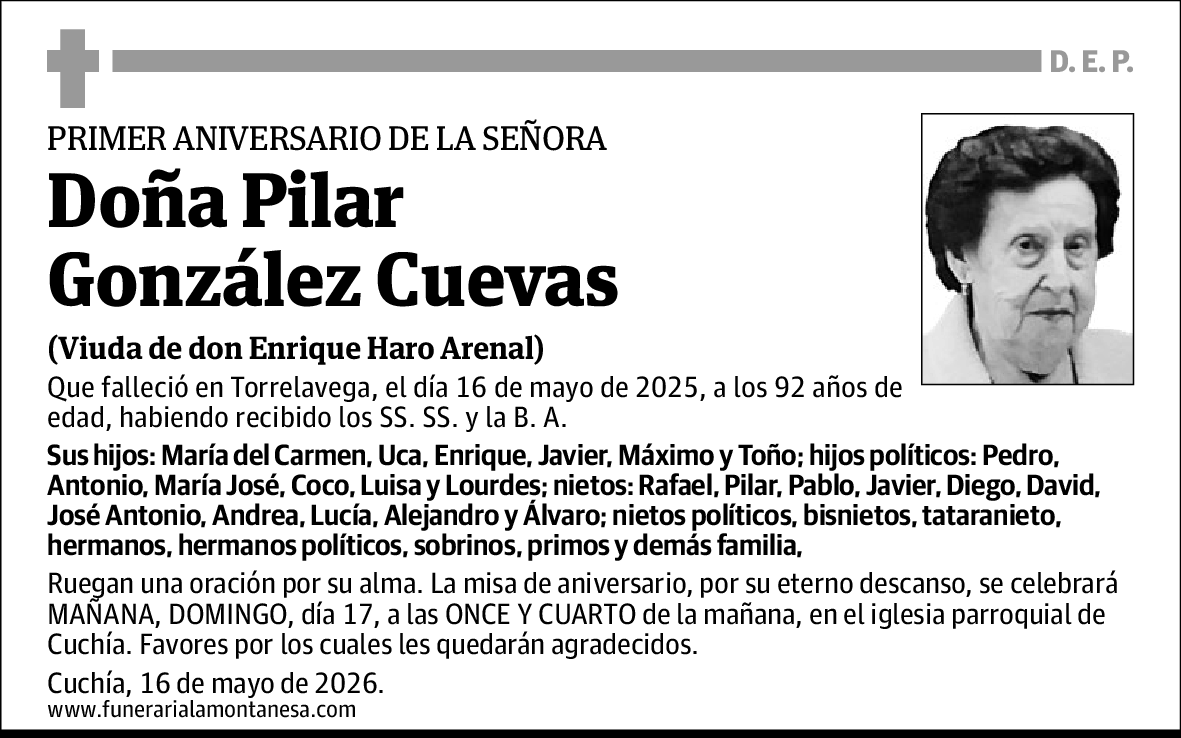 D. E. P.

PRIMER ANIVERSARIO DE LA SEÑORA

Doña Pilar González Cuevas

(Viuda de don Enrique Haro Arenal)

Que falleció en Torrelavega, el día 16 de mayo de 2025, a los 92 años de edad, habiendo recibido los SS. SS. y la B. A.

Sus hijos: María del Carmen, Uca, Enrique, Javier, Máximo y Toño; hijos políticos: Pedro, Antonio, María José, Coco, Luisa y Lourdes; nietos: Rafael, Pilar, Pablo, Javier, Diego, David, José Antonio, Andrea, Lucía, Alejandro y Álvaro; nietos políticos, bisnietos, tataranieto, hermanos, hermanos políticos, sobrinos, primos y demás familia,

Ruegan una oración por su alma. La misa de aniversario, por su eterno descanso, se celebrará MAÑANA, DOMINGO, día 17, a las ONCE Y CUARTO de la mañana, en el iglesia parroquial de Cuchía. Favores por los cuales les quedarán agradecidos.

Cuchía, 16 de mayo de 2026.

www.funerarialamontanesa.com